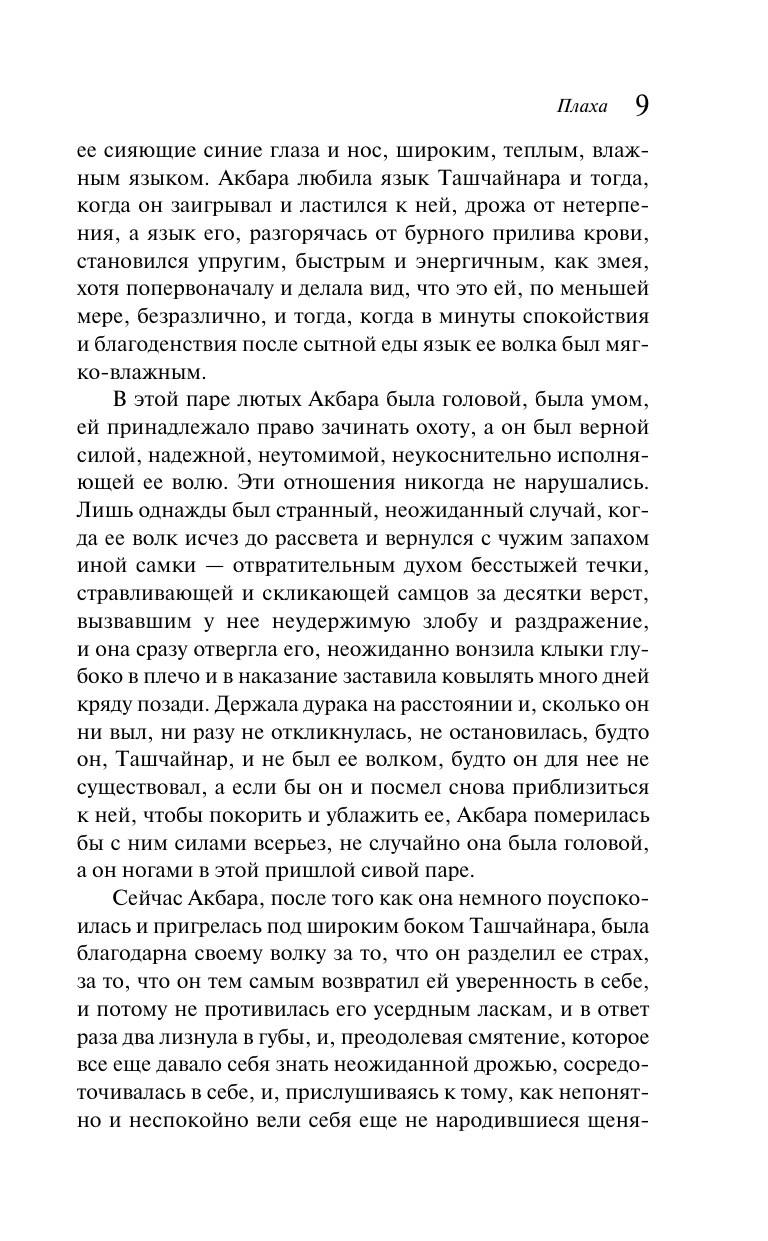 Плаха 9

ее сияющие синие глаза и нос, широким, теплым, влажным языком. Акбара любила язык Ташчайнара и тогда, когда он заигрывал и ластился к ней, дрожа от нетерпения, а язык его, разгорячась от бурного прилива крови, становился упругим, быстрым и энергичным, как змея, хотя попервоначалу и делала вид, что это ей, по меньшей мере, безразлично, и тогда, когда в минуты спокойствия и благоденствия после сытной еды язык ее волка был мягко-влажным.

В этой паре лютых Акбара была головой, была умом, ей принадлежало право зачинать охоту, а он был верной силой, надежной, неутомимой, неукоснительно исполняющей ее волю. Эти отношения никогда не нарушались. Лишь однажды был странный, неожиданный случай, когда ее волк исчез до рассвета и вернулся с чужим запахом иной самки — отвратительным духом бесстыжей течки, стравливающей и скликающей самцов за десятки верст, вызвавшим у нее неудержимую злобу и раздражение, и она сразу отвергла его, неожиданно вонзила клыки глубоко в плечо и в наказание заставила ковылять много дней кряду позади. Держала дурака на расстоянии и, сколько он ни выл, ни разу не откликнулась, не остановилась, будто он, Ташчайнар, и не был ее волком, будто он для нее не существовал, а если бы он и посмел снова приблизиться к ней, чтобы покорить и ублажить ее, Акбара померилась бы с ним силами всерьез, не случайно она была головой, а он ногами в этой пришлой сивой паре.

Сейчас Акбара, после того как она немного поуспокоилась и пригрелась под широким боком Ташчайнара, была благодарна своему волку за то, что он разделил ее страх, за то, что он тем самым возвратил ей уверенность в себе, и потому не противилась его усердным ласкам, и в ответ раза два лизнула в губы, и, преодолевая смятение, которое все еще давало себя знать неожиданной дрожью, сосредоточивалась в себе, и, прислушиваясь к тому, как непонятно и неспокойно вели себя еще не народившиеся щеня-